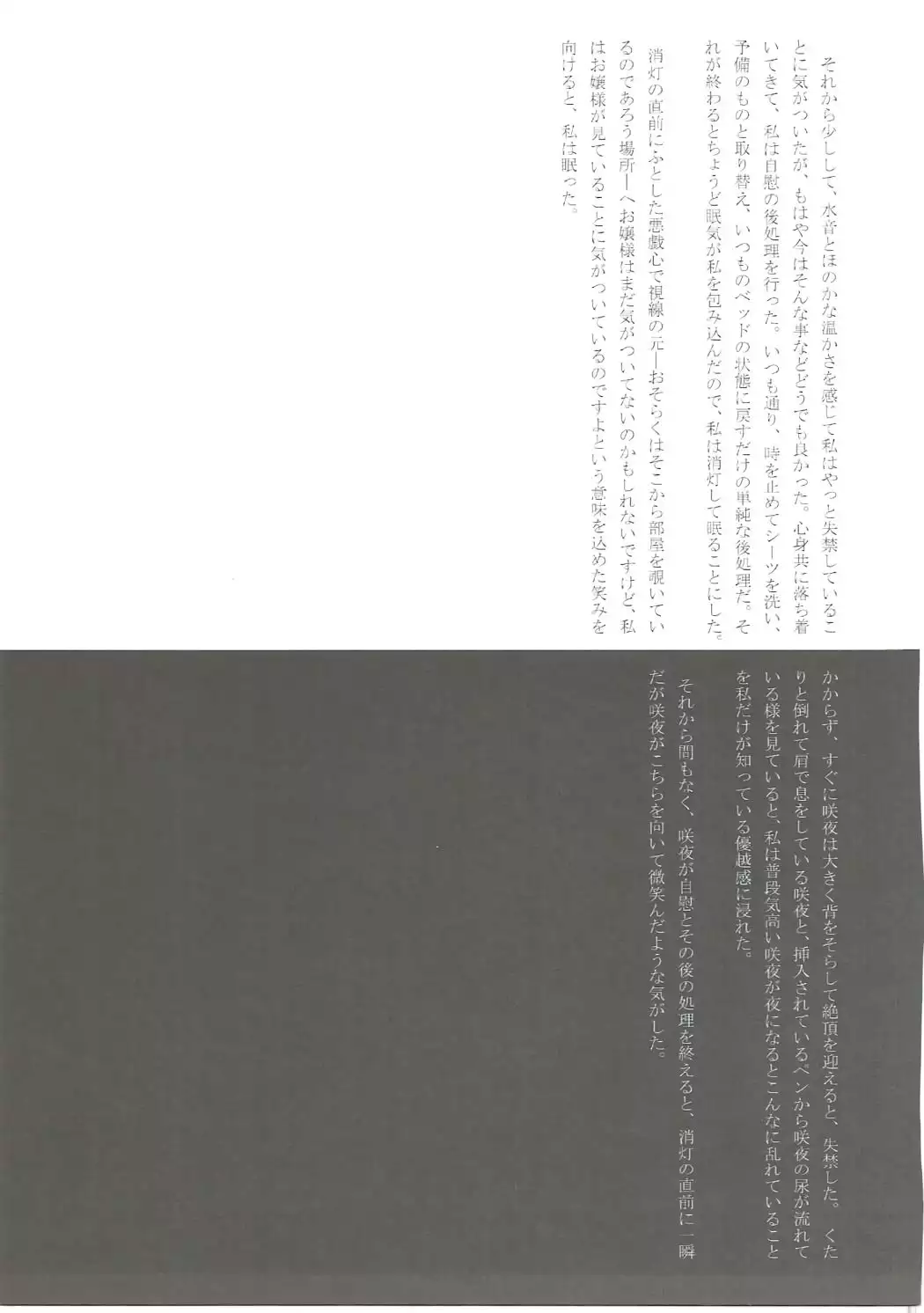 それから少しして、水音とほのかな温かさを感じて私はやっと失禁していることに気がついたが、もはや今はそんな事などどうでも良かった。心身共に落ち着いてきて、私は自慰の後処理を行った。いつも通り、時を止めてシーツを洗い、予備のものと取り替え、いつものベッドの状態に戻すだけの単純な後処理だ。それが終わるとちょうど眠気が私を包み込んだので、私は消灯して眠ることにした。

消灯の直前にふとした悪戯心で視線の元―おそらくはそこから部屋を覗いているのであろう場所―へお嬢様はまだ気がついてないのかもしれないですけど、私はお嬢様が見ていることに気がついているのですよという意味を込めた笑みを向けると、私は眠った。

かからず、すぐに咲夜は大きく背をそらして絶頂を迎えると、失禁した。くたりと倒れて肩で息をしている咲夜と、挿入されているペンから咲夜の尿が流れている様を見ていると、私は普段気高い咲夜が夜になるとこんなに乱れていることを私だけが知っている優越感に浸れた。

それから間もなく、咲夜が自慰とその後の処理を終えると、消灯の直前に一瞬だが咲夜がこちらを向いて微笑んだような気がした。